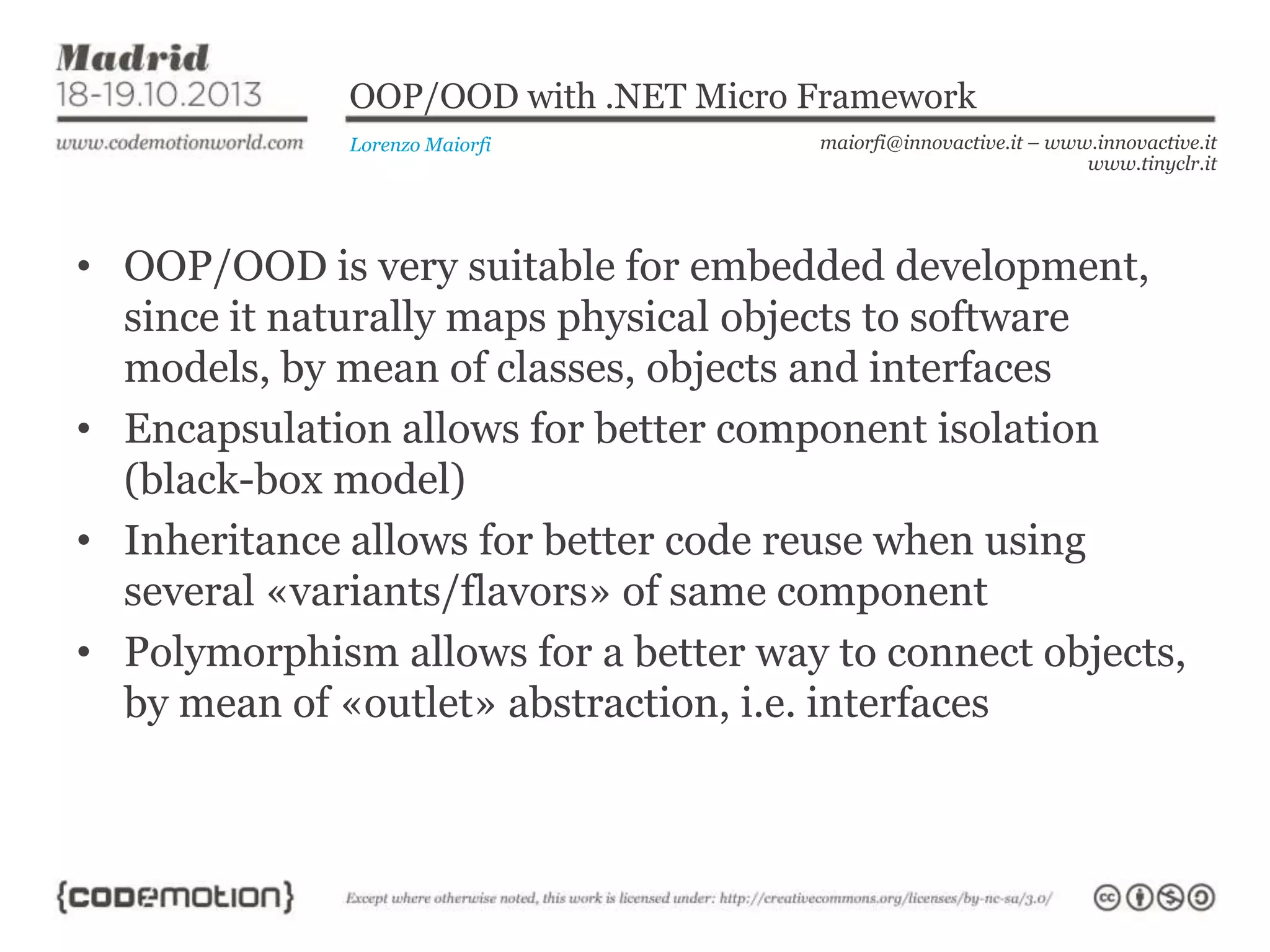 Madrid
18-19.10.2013
www.codemotionworld.com

OOP/OOD with .NET Micro Framework

Lorenzo Maiorfi

maiorfi@innovactive.it – www.innovactive.it
www.tinyclr.it

• OOP/OOD is very suitable for embedded development, since it naturally maps physical objects to software models, by mean of classes, objects and interfaces
• Encapsulation allows for better component isolation (black-box model)
• Inheritance allows for better code reuse when using several «variants/flavors» of same component
• Polymorphism allows for a better way to connect objects, by mean of «outlet» abstraction, i.e. interfaces

{codemotion}

Except where otherwise noted, this work is licensed under: http://creativecommons.org/licenses/by-nc-sa/3.0/